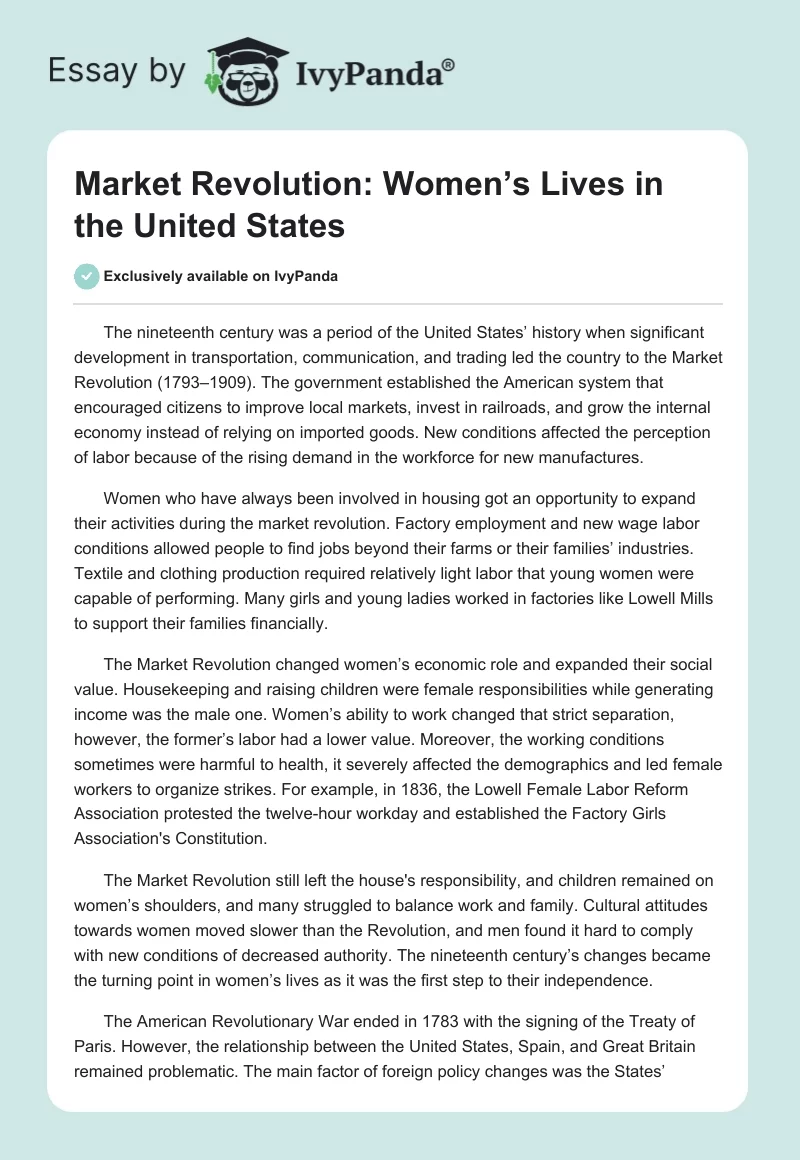 Essay by IvyPanda®

Market Revolution: Women’s Lives in the United States

Exclusively available on IvyPanda

The nineteenth century was a period of the United States’ history when significant development in transportation, communication, and trading led the country to the Market Revolution (1793–1909). The government established the American system that encouraged citizens to improve local markets, invest in railroads, and grow the internal economy instead of relying on imported goods. New conditions affected the perception of labor because of the rising demand in the workforce for new manufactures.

Women who have always been involved in housing got an opportunity to expand their activities during the market revolution. Factory employment and new wage labor conditions allowed people to find jobs beyond their farms or their families’ industries. Textile and clothing production required relatively light labor that young women were capable of performing. Many girls and young ladies worked in factories like Lowell Mills to support their families financially.

The Market Revolution changed women’s economic role and expanded their social value. Housekeeping and raising children were female responsibilities while generating income was the male one. Women’s ability to work changed that strict separation, however, the former’s labor had a lower value. Moreover, the working conditions sometimes were harmful to health, it severely affected the demographics and led female workers to organize strikes. For example, in 1836, the Lowell Female Labor Reform Association protested the twelve-hour workday and established the Factory Girls Association's Constitution.

The Market Revolution still left the house's responsibility, and children remained on women’s shoulders, and many struggled to balance work and family. Cultural attitudes towards women moved slower than the Revolution, and men found it hard to comply with new conditions of decreased authority. The nineteenth century’s changes became the turning point in women’s lives as it was the first step to their independence.

The American Revolutionary War ended in 1783 with the signing of the Treaty of Paris. However, the relationship between the United States, Spain, and Great Britain remained problematic. The main factor of foreign policy changes was the States’